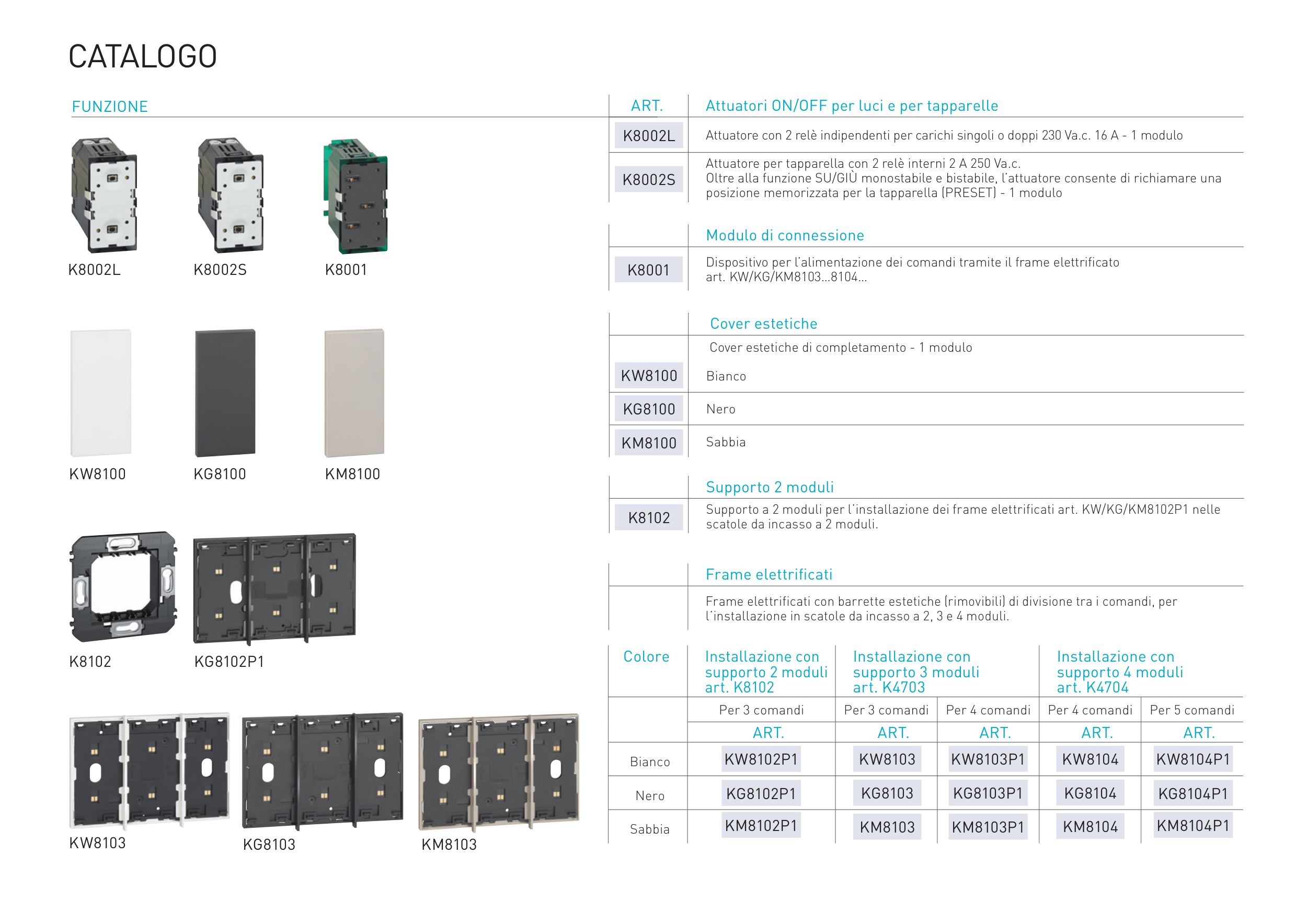 CATALOGO

FUNZIONE

K8002L K8002S K8001

KW8100 KG8100 KM8100

K8102 KG8102P1

KW8103 KG8103 KM8103

| ART. | Attuatori ON/OFF per luci e per tapparelle |
|---|---|
| K8002L | Attuatore con 2 relè indipendenti per carichi singoli o doppi 230 Va.c. 16 A - 1 modulo |
| K8002S | Attuatore per tapparella con 2 relè interni 2 A 250 Va.c. Oltre alla funzione SU/GIÙ monostabile e bistabile, l'attuatore consente di richiamare una posizione memorizzata per la tapparella (PRESET) - 1 modulo |

| | Modulo di connessione |
|---|---|
| K8001 | Dispositivo per l'alimentazione dei comandi tramite il frame elettrificato art. KW/KG/KM8103...8104... |

| | Cover estetiche |
|---|---|
| | Cover estetiche di completamento - 1 modulo |
| KW8100 | Bianco |
| KG8100 | Nero |
| KM8100 | Sabbia |

| | Supporto 2 moduli |
|---|---|
| K8102 | Supporto a 2 moduli per l'installazione dei frame elettrificati art. KW/KG/KM8102P1 nelle scatole da incasso a 2 moduli. |

| | Frame elettrificati |
|---|---|
| | Frame elettrificati con barrette estetiche (rimovibili) di divisione tra i comandi, per l'installazione in scatole da incasso a 2, 3 e 4 moduli. |

| Colore | Installazione con supporto 2 moduli art. K8102 | Installazione con supporto 3 moduli art. K4703 | | Installazione con supporto 4 moduli art. K4704 | |
|---|---|---|---|---|---|
| | Per 3 comandi | Per 3 comandi | Per 4 comandi | Per 4 comandi | Per 5 comandi |
| | ART. | ART. | ART. | ART. | ART. |
| Bianco | KW8102P1 | KW8103 | KW8103P1 | KW8104 | KW8104P1 |
| Nero | KG8102P1 | KG8103 | KG8103P1 | KG8104 | KG8104P1 |
| Sabbia | KM8102P1 | KM8103 | KM8103P1 | KM8104 | KM8104P1 |